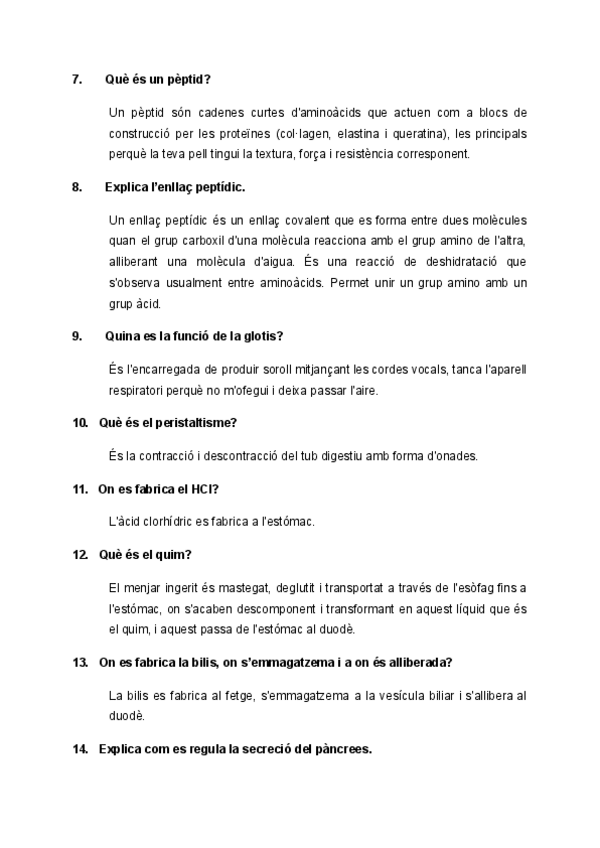 7. Què és un pèptid?

Un pèptid són cadenes curtes d'aminoàcids que actuen com a blocs de construcció per les proteïnes (col·lagen, elastina i queratina), les principals perquè la teva pell tingui la textura, força i resistència corresponent.

8. Explica l'enllaç peptídic.

Un enllaç peptídic és un enllaç covalent que es forma entre dues molècules quan el grup carboxil d'una molècula reacciona amb el grup amino de l'altra, alliberant una molècula d'aigua. És una reacció de deshidratació que s'observa usualment entre aminoàcids. Permet unir un grup amino amb un grup àcid.

9. Quina es la funció de la glotis?

És l'encarregada de produir soroll mitjançant les cordes vocals, tanca l'aparell respiratori perquè no m'ofegui i deixa passar l'aire.

10. Què és el peristaltisme?

És la contracció i descontracció del tub digestiu amb forma d'onades.

11. On es fabrica el HCl?

L'àcid clorhídric es fabrica a l'estómac.

12. Què és el quim?

El menjar ingerit és mastegat, deglutit i transportat a través de l'esòfag fins a l'estómac, on s'acaben descomponent i transformant en aquest líquid que és el quim, i aquest passa de l'estómac al duodè.

13. On es fabrica la bilis, on s'emmagatzema i a on és alliberada?

La bilis es fabrica al fetge, s'emmagatzema a la vesícula biliar i s'allibera al duodè.

14. Explica com es regula la secreció del pàncrees.